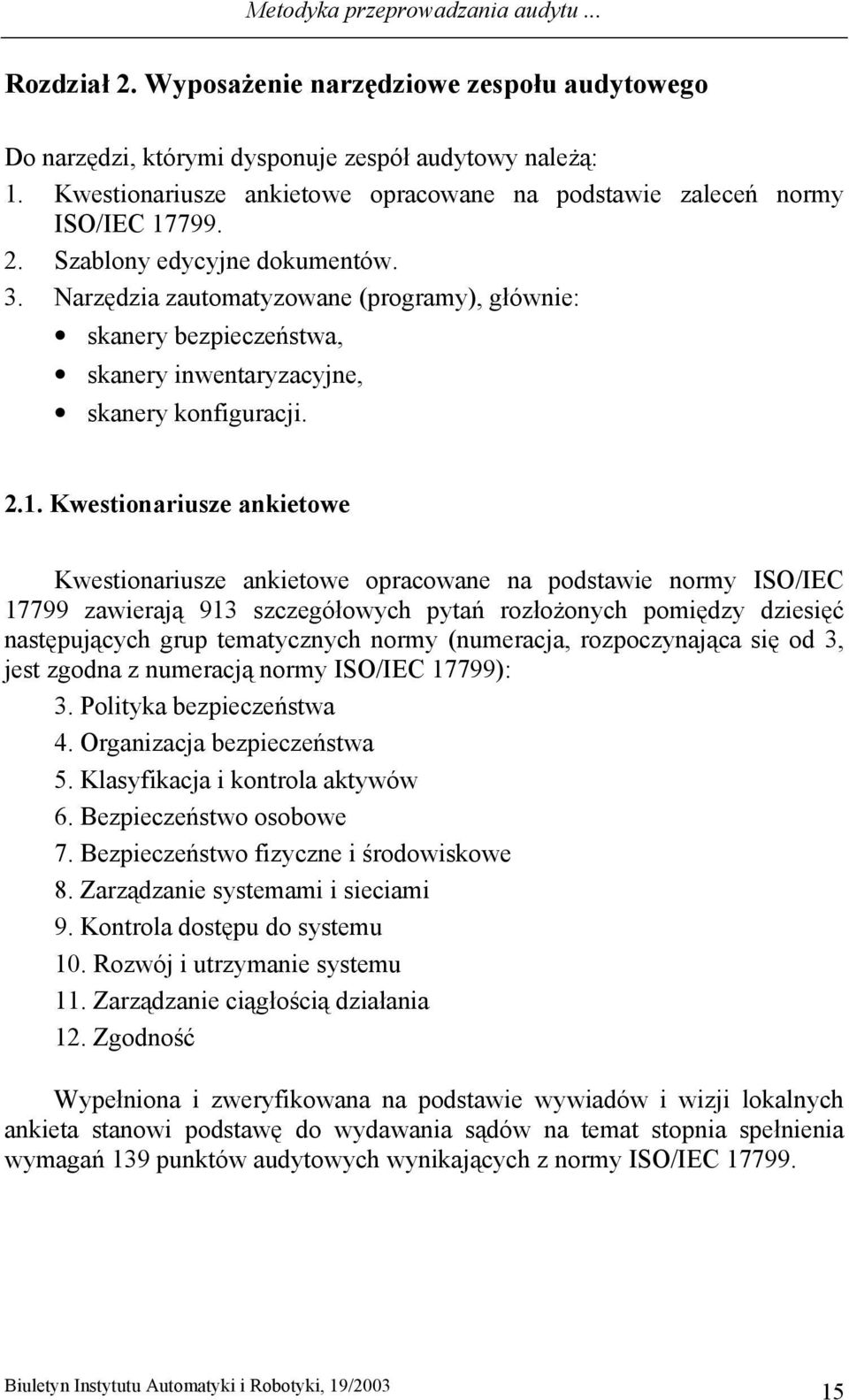 Metodyka przeprowadzania audytu ...

Rozdział 2. Wyposażenie narzędziowe zespołu audytowego

Do narzędzi, którymi dysponuje zespół audytowy należą:
1. Kwestionariusze ankietowe opracowane na podstawie zaleceń normy ISO/IEC 17799.
2. Szablony edycyjne dokumentów.
3. Narzędzia zautomatyzowane (programy), głównie:
• skanery bezpieczeństwa,
• skanery inwentaryzacyjne,
• skanery konfiguracji.

2.1. Kwestionariusze ankietowe

Kwestionariusze ankietowe opracowane na podstawie normy ISO/IEC 17799 zawierają 913 szczegółowych pytań rozłożonych pomiędzy dziesięć następujących grup tematycznych normy (numeracja, rozpoczynająca się od 3, jest zgodna z numeracją normy ISO/IEC 17799):
3. Polityka bezpieczeństwa
4. Organizacja bezpieczeństwa
5. Klasyfikacja i kontrola aktywów
6. Bezpieczeństwo osobowe
7. Bezpieczeństwo fizyczne i środowiskowe
8. Zarządzanie systemami i sieciami
9. Kontrola dostępu do systemu
10. Rozwój i utrzymanie systemu
11. Zarządzanie ciągłością działania
12. Zgodność

Wypełniona i zweryfikowana na podstawie wywiadów i wizji lokalnych ankieta stanowi podstawę do wydawania sądów na temat stopnia spełnienia wymagań 139 punktów audytowych wynikających z normy ISO/IEC 17799.

Biuletyn Instytutu Automatyki i Robotyki, 19/2003

15